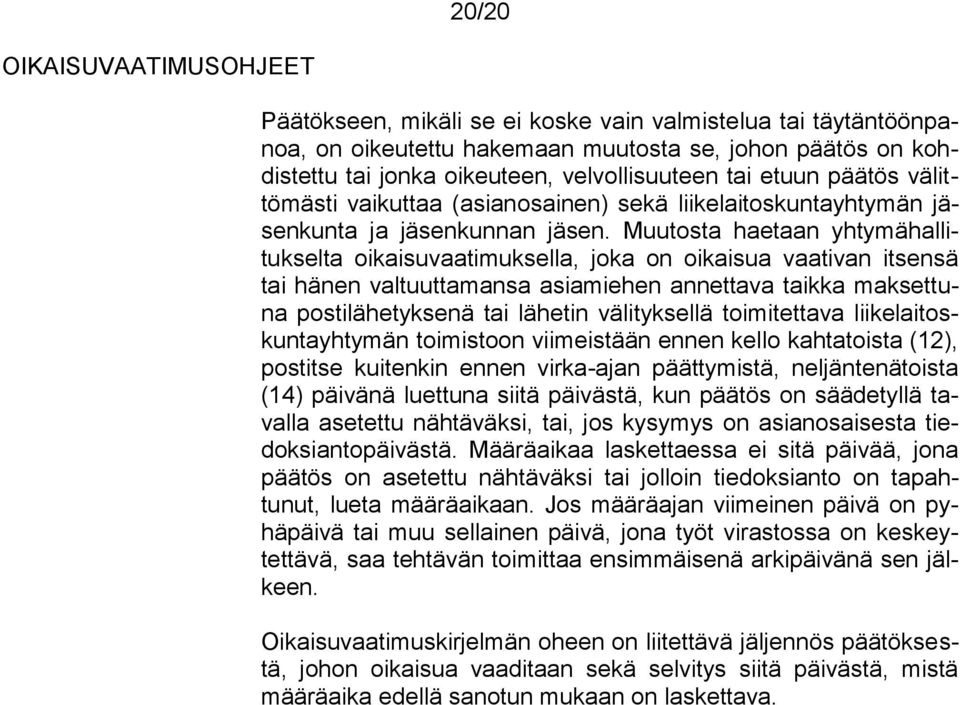 20/20

OIKAISUVAATIMUSOHJEET

Päätökseen, mikäli se ei koske vain valmistelua tai täytäntöönpanoa, on oikeutettu hakemaan muutosta se, johon päätös on kohdistettu tai jonka oikeuteen, velvollisuuteen tai etuun päätös välittömästi vaikuttaa (asianosainen) sekä liikelaitoskuntayhtymän jäsenkunta ja jäsenkunnan jäsen. Muutosta haetaan yhtymähallitukselta oikaisuvaatimuksella, joka on oikaisua vaativan itsensä tai hänen valtuuttamansa asiamiehen annettava taikka maksettuna postilähetyksenä tai lähetin välityksellä toimitettava liikelaitoskuntayhtymän toimistoon viimeistään ennen kello kahtatoista (12), postitse kuitenkin ennen virka-ajan päättymistä, neljäntenätoista (14) päivänä luettuna siitä päivästä, kun päätös on säädetyllä tavalla asetettu nähtäväksi, tai, jos kysymys on asianosaisesta tiedoksiantopäivästä. Määräaikaa laskettaessa ei sitä päivää, jona päätös on asetettu nähtäväksi tai jolloin tiedoksianto on tapahtunut, lueta määräaikaan. Jos määräajan viimeinen päivä on pyhäpäivä tai muu sellainen päivä, jona työt virastossa on keskeytettävä, saa tehtävän toimittaa ensimmäisenä arkipäivänä sen jälkeen.

Oikaisuvaatimuskirjelmän oheen on liitettävä jäljennös päätöksestä, johon oikaisua vaaditaan sekä selvitys siitä päivästä, mistä määräaika edellä sanotun mukaan on laskettava.